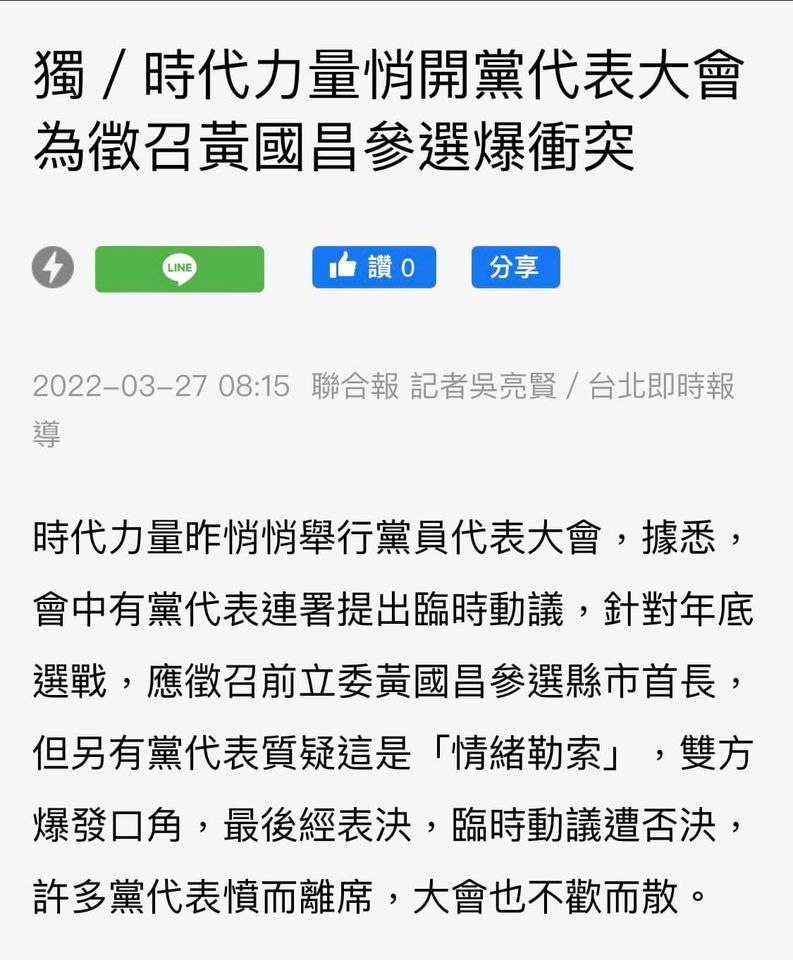 獨 / 時代力量悄開黨代表大會 為徵召黃國昌參選爆衝突

LINE

讚 0

分享

2022-03-27 08:15 聯合報 記者吳亮賢 / 台北即時報導

時代力量昨悄悄舉行黨員代表大會，據悉，會中有黨代表連署提出臨時動議，針對年底選戰，應徵召前立委黃國昌參選縣市首長，但另有黨代表質疑這是「情緒勒索」，雙方爆發口角，最後經表決，臨時動議遭否決，許多黨代表憤而離席，大會也不歡而散。